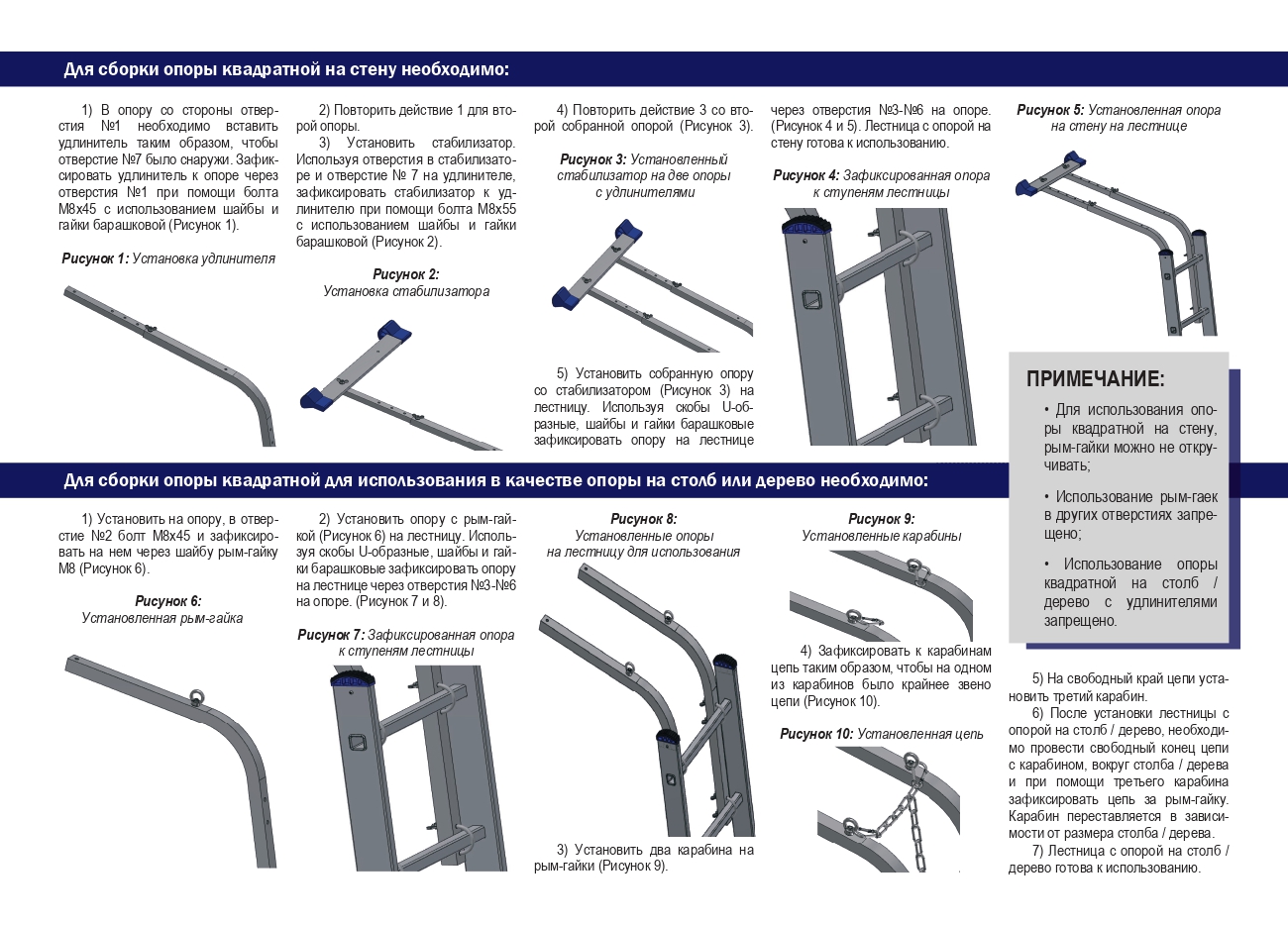 Для сборки опоры квадратной на стену необходимо:

1) В опору со стороны отверстия №1 необходимо вставить удлинитель таким образом, чтобы отверстие №7 было снаружи. Зафиксировать удлинитель к опоре через отверстия №1 при помощи болта М8х45 с использованием шайбы и гайки барашковой (Рисунок 1).

Рисунок 1: Установка удлинителя

2) Повторить действие 1 для второй опоры.
3) Установить стабилизатор. Используя отверстия в стабилизаторе и отверстие № 7 на удлинителе, зафиксировать стабилизатор к удлинителю при помощи болта М8х55 с использованием шайбы и гайки барашковой (Рисунок 2).

Рисунок 2: Установка стабилизатора

4) Повторить действие 3 со второй собранной опорой (Рисунок 3).

Рисунок 3: Установленный стабилизатор на две опоры с удлинителями

5) Установить собранную опору со стабилизатором (Рисунок 3) на лестницу. Используя скобы U-образные, шайбы и гайки барашковые зафиксировать опору на лестнице через отверстия №3-№6 на опоре. (Рисунок 4 и 5). Лестница с опорой на стену готова к использованию.

Рисунок 4: Зафиксированная опора к ступеням лестницы

Рисунок 5: Установленная опора на стену на лестнице

ПРИМЕЧАНИЕ:
• Для использования опоры квадратной на стену, рым-гайки можно не откручивать;
• Использование рым-гаек в других отверстиях запрещено;
• Использование опоры квадратной на столб / дерево с удлинителями запрещено.

Для сборки опоры квадратной для использования в качестве опоры на столб или дерево необходимо:

1) Установить на опору, в отверстие №2 болт М8х45 и зафиксировать на нем через шайбу рым-гайку М8 (Рисунок 6).

Рисунок 6: Установленная рым-гайка

2) Установить опору с рым-гайкой (Рисунок 6) на лестницу. Используя скобы U-образные, шайбы и гайки барашковые зафиксировать опору на лестнице через отверстия №3-№6 на опоре. (Рисунок 7 и 8).

Рисунок 7: Зафиксированная опора к ступеням лестницы

Рисунок 8: Установленные опоры на лестницу для использования

3) Установить два карабина на рым-гайки (Рисунок 9).

Рисунок 9: Установленные карабины

4) Зафиксировать к карабинам цепь таким образом, чтобы на одном из карабинов было крайнее звено цепи (Рисунок 10).

Рисунок 10: Установленная цепь

5) На свободный край цепи установить третий карабин.
6) После установки лестницы с опорой на столб / дерево, необходимо провести свободный конец цепи с карабином, вокруг столба / дерева и при помощи третьего карабина зафиксировать цепь за рым-гайку. Карабин переставляется в зависимости от размера столба / дерева.
7) Лестница с опорой на столб / дерево готова к использованию.